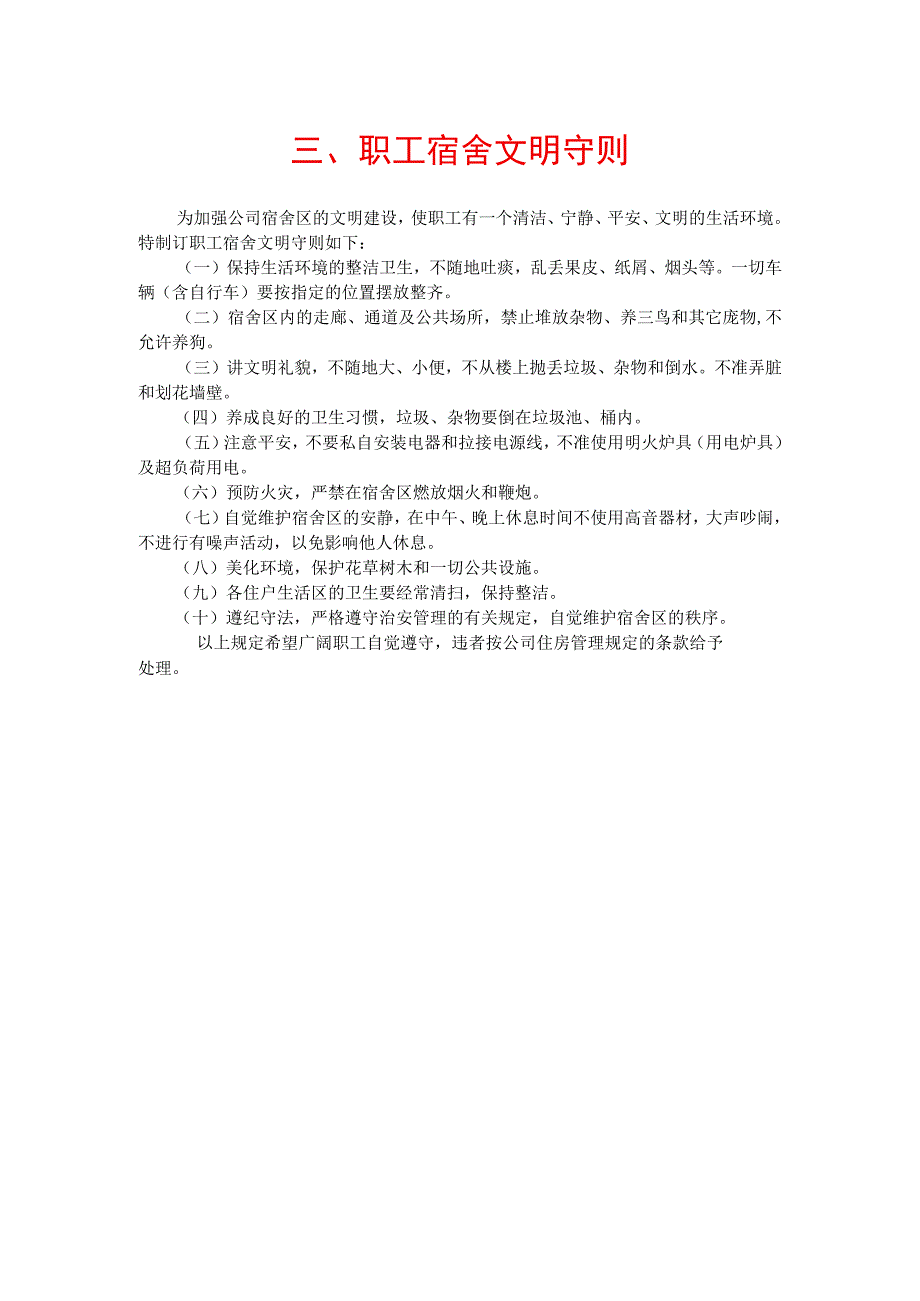 三、职工宿舍文明守则

为加强公司宿舍区的文明建设，使职工有一个清洁、宁静、平安、文明的生活环境。特制订职工宿舍文明守则如下：

（一）保持生活环境的整洁卫生，不随地吐痰，乱丢果皮、纸屑、烟头等。一切车辆（含自行车）要按指定的位置摆放整齐。

（二）宿舍区内的走廊、通道及公共场所，禁止堆放杂物、养三鸟和其它庞物,不允许养狗。

（三）讲文明礼貌，不随地大、小便，不从楼上抛丢垃圾、杂物和倒水。不准弄脏和划花墙壁。

（四）养成良好的卫生习惯，垃圾、杂物要倒在垃圾池、桶内。

（五）注意平安，不要私自安装电器和拉接电源线，不准使用明火炉具（用电炉具）及超负荷用电。

（六）预防火灾，严禁在宿舍区燃放烟火和鞭炮。

（七）自觉维护宿舍区的安静，在中午、晚上休息时间不使用高音器材，大声吵闹，不进行有噪声活动，以免影响他人休息。

（八）美化环境，保护花草树木和一切公共设施。

（九）各住户生活区的卫生要经常清扫，保持整洁。

（十）遵纪守法，严格遵守治安管理的有关规定，自觉维护宿舍区的秩序。

以上规定希望广阔职工自觉遵守，违者按公司住房管理规定的条款给予处理。